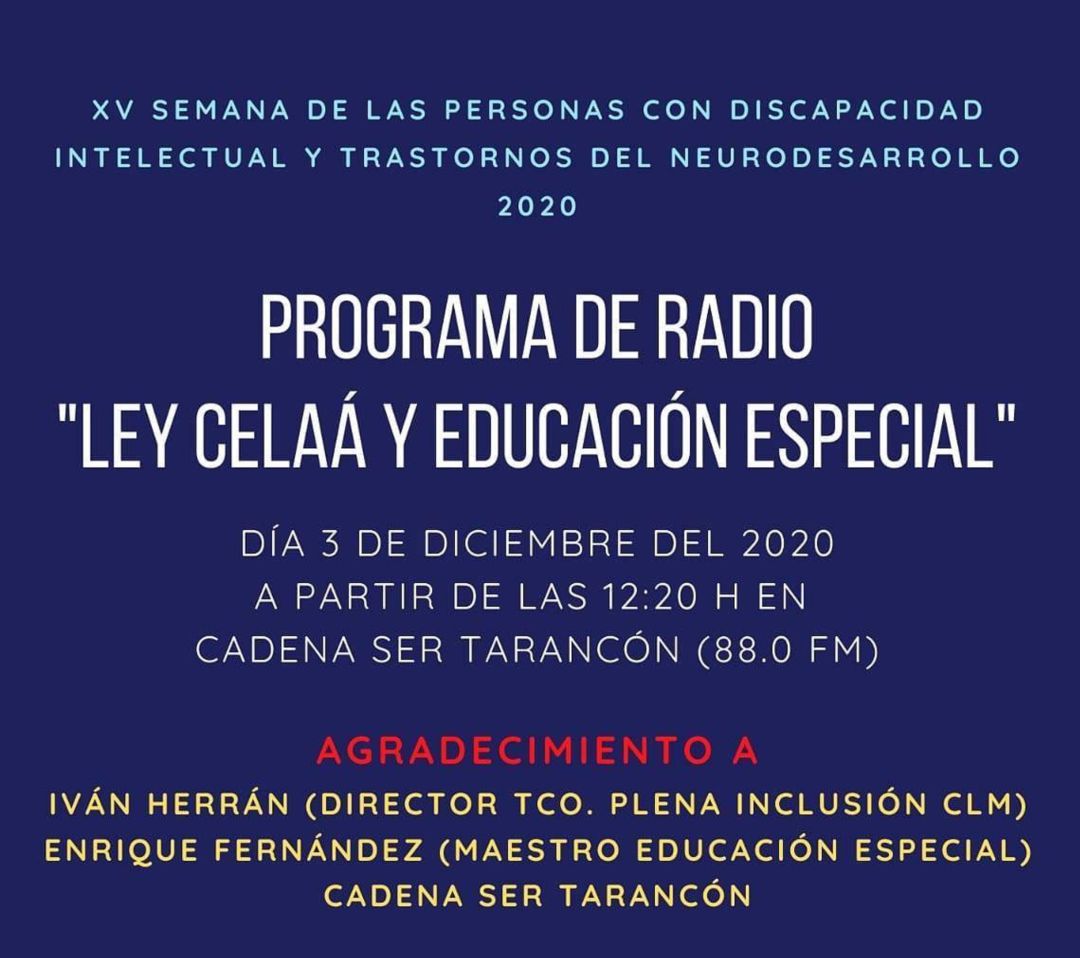 XV SEMANA DE LAS PERSONAS CON DISCAPACIDAD INTELECTUAL Y TRASTORNOS DEL NEURODESARROLLO 2020

PROGRAMA DE RADIO "LEY CELAÁ Y EDUCACIÓN ESPECIAL"

DÍA 3 DE DICIEMBRE DEL 2020
A PARTIR DE LAS 12:20 H EN
CADENA SER TARANCÓN (88.0 FM)

AGRADECIMIENTO A
IVÁN HERRÁN (DIRECTOR TCO. PLENA INCLUSIÓN CLM)
ENRIQUE FERNÁNDEZ (MAESTRO EDUCACIÓN ESPECIAL)
CADENA SER TARANCÓN